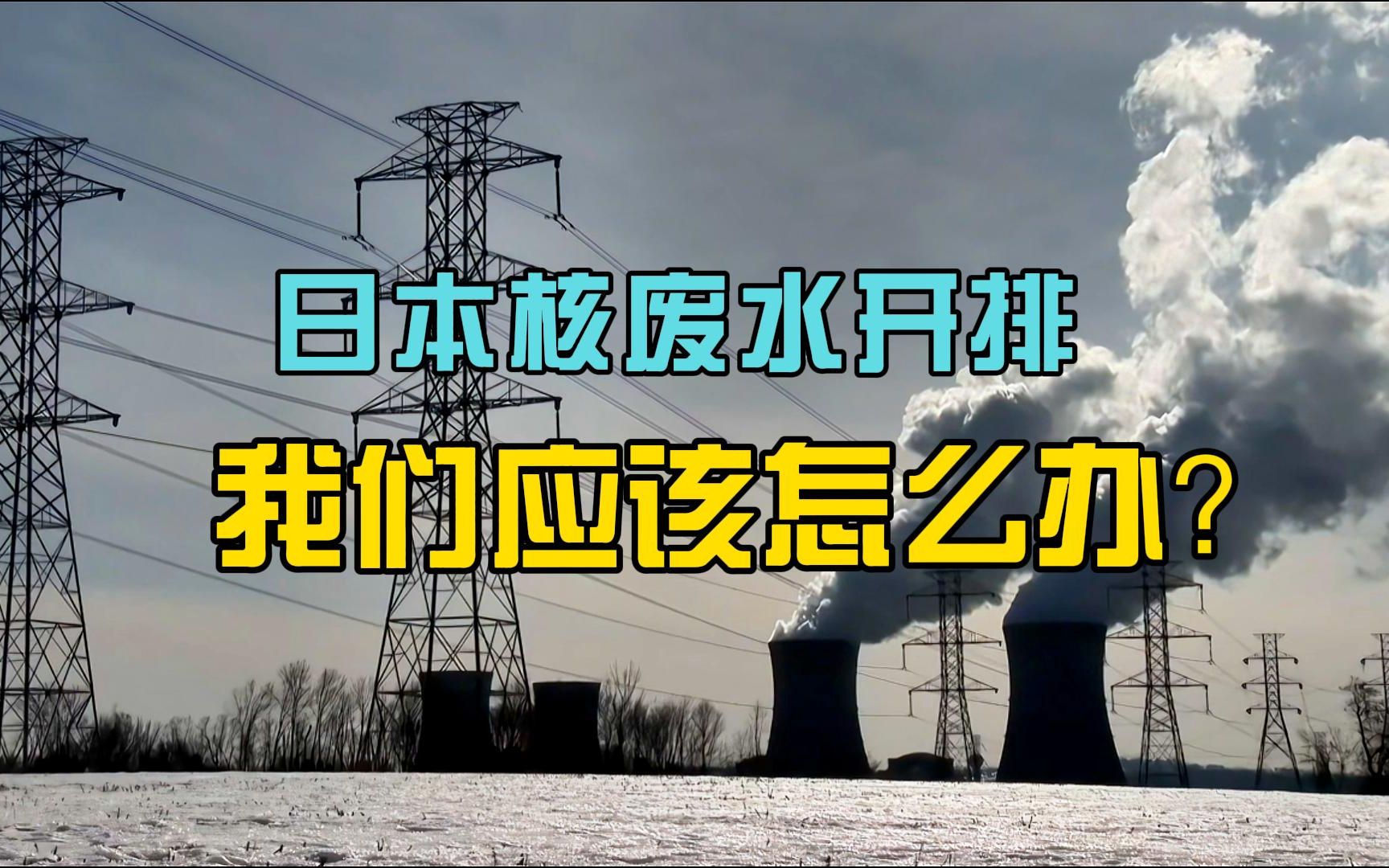 日本核废水开排
我们应该怎么办?